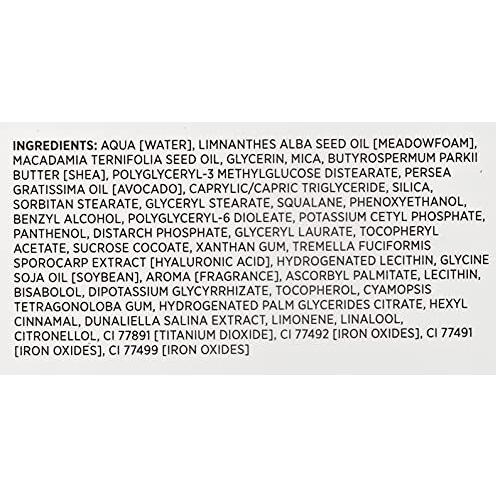 INGREDIENTS: AQUA [WATER], LIMNANTHES ALBA SEED OIL [MEADOWFOAM], MACADAMIA TERNIFOLIA SEED OIL, GLYCERIN, MICA, BUTYROSPERMUM PARKII BUTTER [SHEA], POLYGLYCERYL-3 METHYLGLUCOSE DISTEARATE, PERSEA GRATISSIMA OIL [AVOCADO], CAPRYLIC/CAPRIC TRIGLYCERIDE, SILICA, SORBITAN STEARATE, GLYCERYL STEARATE, SQUALANE, PHENOXYETHANOL, BENZYL ALCOHOL, POLYGLYCERYL-6 DIOLEATE, POTASSIUM CETYL PHOSPHATE, PANTHENOL, DISTARCH PHOSPHATE, GLYCERYL LAURATE, TOCOPHERYL ACETATE, SUCROSE COCOATE, XANTHAN GUM, TREMELLA FUCIFORMIS SPOROCARP EXTRACT [HYALURONIC ACID], HYDROGENATED LECITHIN, GLYCINE SOJA OIL [SOYBEAN], AROMA [FRAGRANCE], ASCORBYL PALMITATE, LECITHIN, BISABOLOL, DIPOTASSIUM GLYCYRRHIZATE, TOCOPHEROL, CYAMOPSIS TETRAGONOLOBA GUM, HYDROGENATED PALM GLYCERIDES CITRATE, HEXYL CINNAMAL, DUNALIELLA SALINA EXTRACT, LIMONENE, LINALOOL, CITRONELLOL, CI 77891 [TITANIUM DIOXIDE], CI 77492 [IRON OXIDES], CI 77491 [IRON OXIDES], CI 77499 [IRON OXIDES]